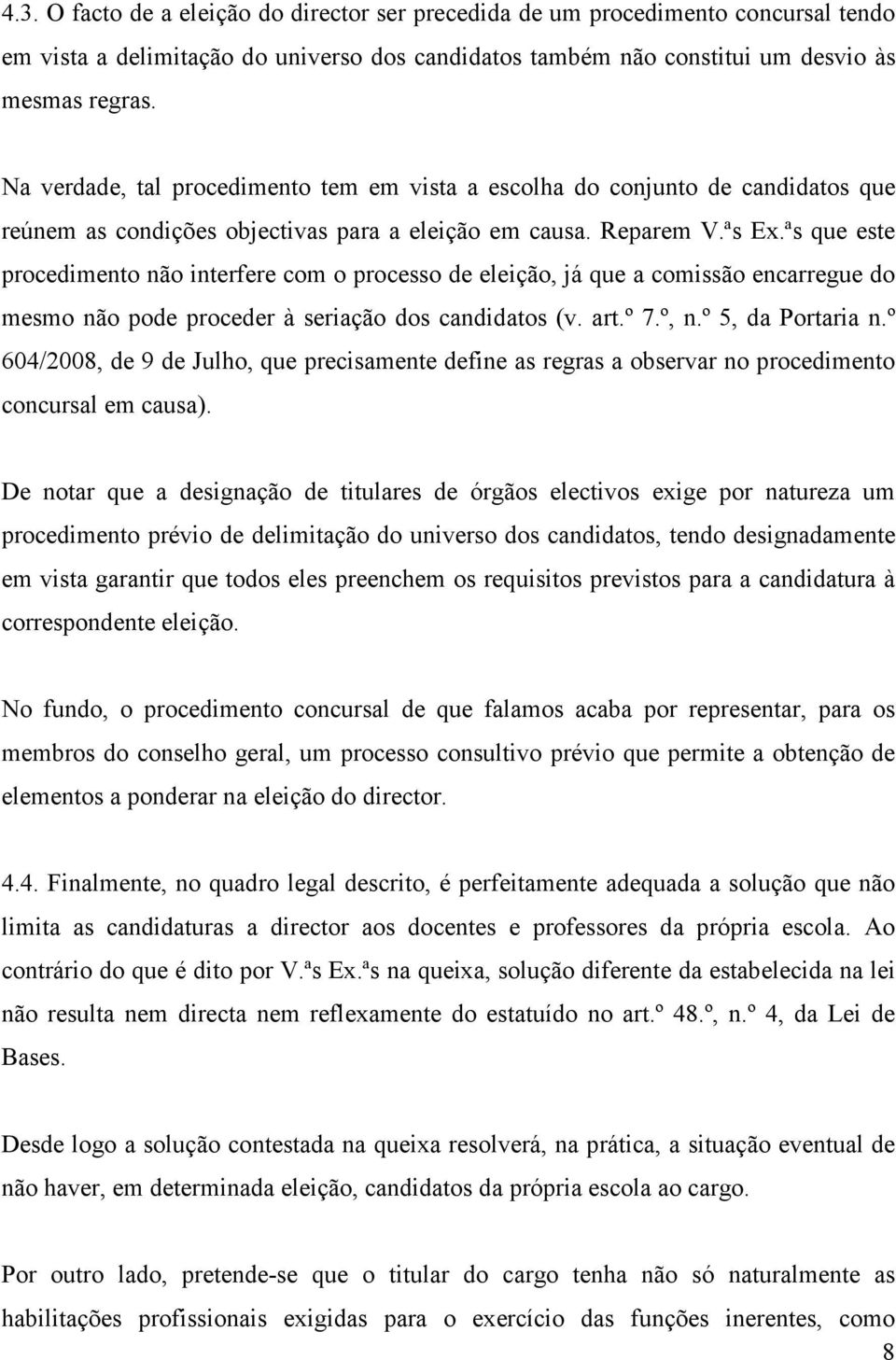 4.3. O facto de a eleição do director ser precedida de um procedimento concursal tendo em vista a delimitação do universo dos candidatos também não constitui um desvio às mesmas regras.

Na verdade, tal procedimento tem em vista a escolha do conjunto de candidatos que reúnem as condições objectivas para a eleição em causa. Reparem V.ªs Ex.ªs que este procedimento não interfere com o processo de eleição, já que a comissão encarregue do mesmo não pode proceder à seriação dos candidatos (v. art.º 7.º, n.º 5, da Portaria n.º 604/2008, de 9 de Julho, que precisamente define as regras a observar no procedimento concursal em causa).

De notar que a designação de titulares de órgãos electivos exige por natureza um procedimento prévio de delimitação do universo dos candidatos, tendo designadamente em vista garantir que todos eles preenchem os requisitos previstos para a candidatura à correspondente eleição.

No fundo, o procedimento concursal de que falamos acaba por representar, para os membros do conselho geral, um processo consultivo prévio que permite a obtenção de elementos a ponderar na eleição do director.

4.4. Finalmente, no quadro legal descrito, é perfeitamente adequada a solução que não limita as candidaturas a director aos docentes e professores da própria escola. Ao contrário do que é dito por V.ªs Ex.ªs na queixa, solução diferente da estabelecida na lei não resulta nem directa nem reflexamente do estatuído no art.º 48.º, n.º 4, da Lei de Bases.

Desde logo a solução contestada na queixa resolverá, na prática, a situação eventual de não haver, em determinada eleição, candidatos da própria escola ao cargo.

Por outro lado, pretende-se que o titular do cargo tenha não só naturalmente as habilitações profissionais exigidas para o exercício das funções inerentes, como

8